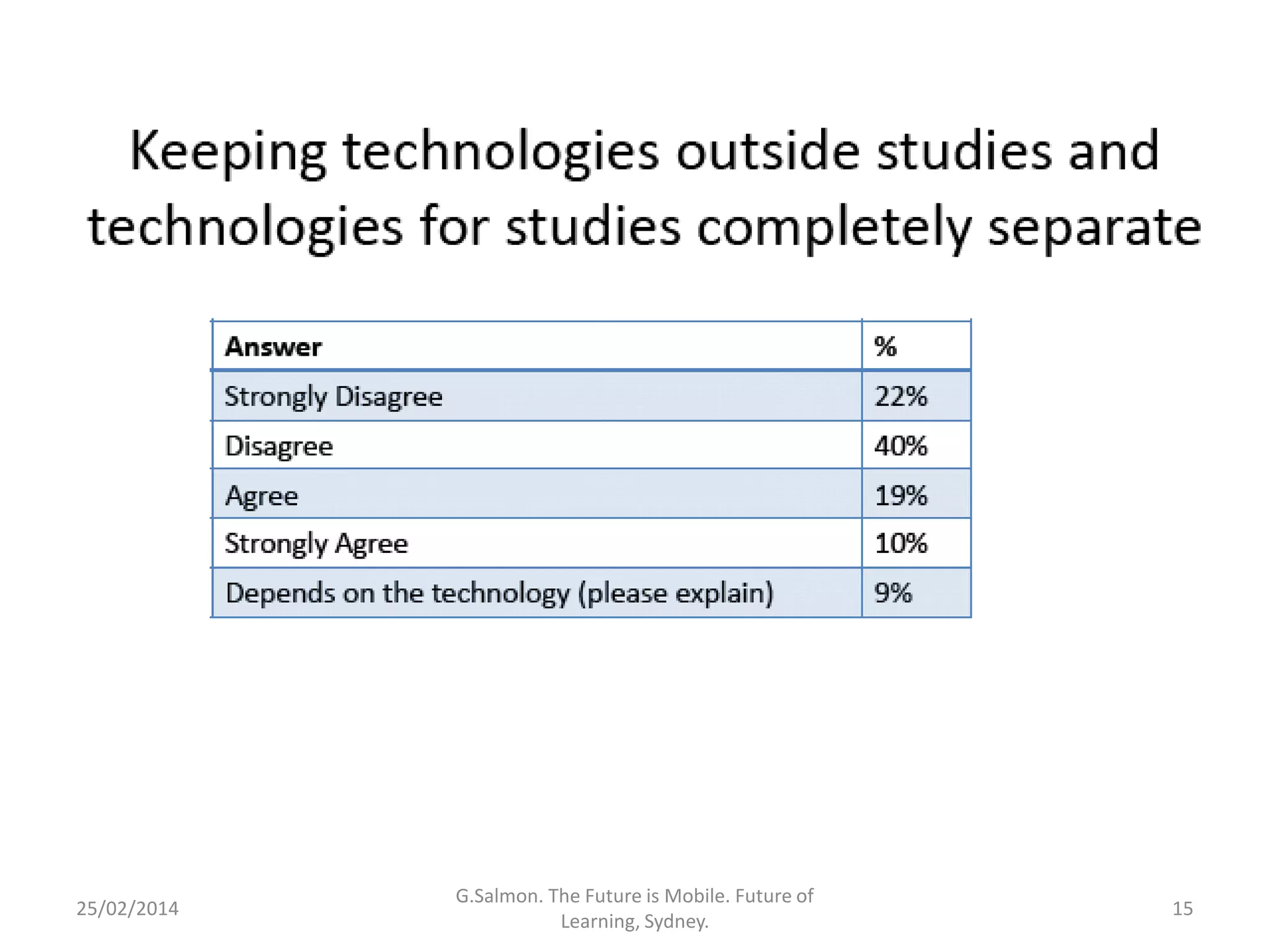 Keeping technologies outside studies and technologies for studies completely separate

| Answer | % |
|---|---|
| Strongly Disagree | 22% |
| Disagree | 40% |
| Agree | 19% |
| Strongly Agree | 10% |
| Depends on the technology (please explain) | 9% |

25/02/2014

G.Salmon. The Future is Mobile. Future of Learning, Sydney.

15